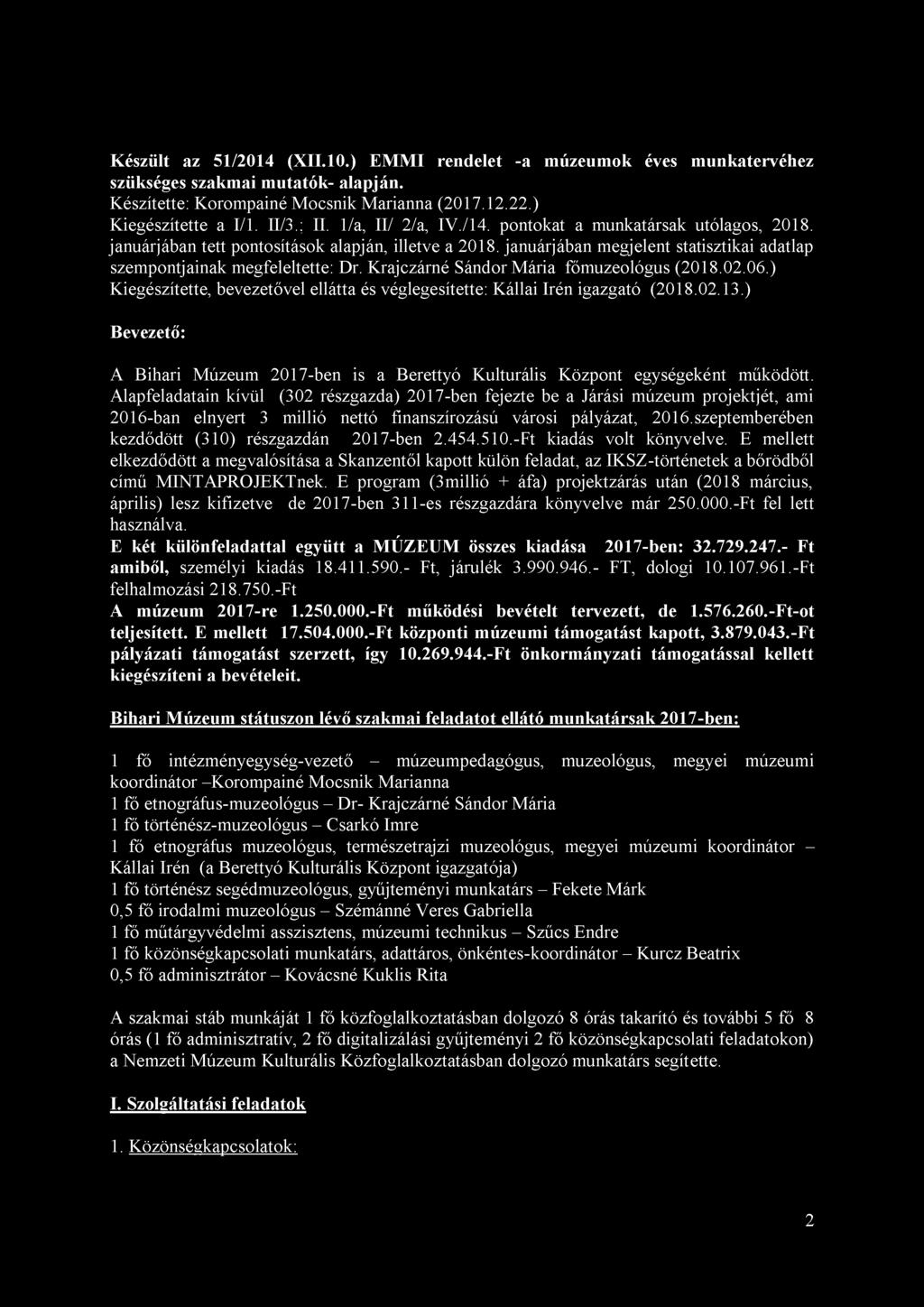 Készült az 51/2014 (XII.10.) EMMI rendelet -a múzeumok éves munkatervéhez szükséges szakmai mutatók- alapján.
Készítette: Korompainé Mocsnik Marianna (2017.12.22.)
Kiegészítette a I/1. II/3.; II. 1/a, II/ 2/a, IV./14. pontokat a munkatársak utólagos, 2018. januárjában tett pontosítások alapján, illetve a 2018. januárjában megjelent statisztikai adatlap szempontjainak megfeleltette: Dr. Krajczárné Sándor Mária főmuzeológus (2018.02.06.)
Kiegészítette, bevezetővel ellátta és véglegesítette: Kállai Irén igazgató (2018.02.13.)

Bevezető:

A Bihari Múzeum 2017-ben is a Berettyó Kulturális Központ egységeként működött. Alapfeladatain kívül (302 részgazda) 2017-ben fejezte be a Járási múzeum projektjét, ami 2016-ban elnyert 3 millió nettó finanszírozású városi pályázat, 2016.szeptemberében kezdődött (310) részgazdán 2017-ben 2.454.510.-Ft kiadás volt könyvelve. E mellett elkezdődött a megvalósítása a Skanzentől kapott külön feladat, az IKSZ-történetek a bőrödből című MINTAPROJEKTnek. E program (3millió + áfa) projektzárás után (2018 március, április) lesz kifizetve de 2017-ben 311-es részgazdára könyvelve már 250.000.-Ft fel lett használva.
E két különfeladattal együtt a MÚZEUM összes kiadása 2017-ben: 32.729.247.- Ft amiből, személyi kiadás 18.411.590.- Ft, járulék 3.990.946.- FT, dologi 10.107.961.-Ft felhalmozási 218.750.-Ft
A múzeum 2017-re 1.250.000.-Ft működési bevételt tervezett, de 1.576.260.-Ft-ot teljesített. E mellett 17.504.000.-Ft központi múzeumi támogatást kapott, 3.879.043.-Ft pályázati támogatást szerzett, így 10.269.944.-Ft önkormányzati támogatással kellett kiegészíteni a bevételeit.

Bihari Múzeum státuszon lévő szakmai feladatot ellátó munkatársak 2017-ben:

1 fő intézményegység-vezető – múzeumpedagógus, muzeológus, megyei múzeumi koordinátor –Korompainé Mocsnik Marianna
1 fő etnográfus-muzeológus – Dr- Krajczárné Sándor Mária
1 fő történész-muzeológus – Csarkó Imre
1 fő etnográfus muzeológus, természetrajzi muzeológus, megyei múzeumi koordinátor – Kállai Irén (a Berettyó Kulturális Központ igazgatója)
1 fő történész segédmuzeológus, gyűjteményi munkatárs – Fekete Márk
0,5 fő irodalmi muzeológus – Szémánné Veres Gabriella
1 fő műtárgyvédelmi asszisztens, múzeumi technikus – Szűcs Endre
1 fő közönségkapcsolati munkatárs, adattáros, önkéntes-koordinátor – Kurcz Beatrix
0,5 fő adminisztrátor – Kovácsné Kuklis Rita

A szakmai stáb munkáját 1 fő közfoglalkoztatásban dolgozó 8 órás takarító és további 5 fő 8 órás (1 fő adminisztratív, 2 fő digitalizálási gyűjteményi 2 fő közönségkapcsolati feladatokon) a Nemzeti Múzeum Kulturális Közfoglalkoztatásban dolgozó munkatárs segítette.

I. Szolgáltatási feladatok

1. Közönségkapcsolatok:

2